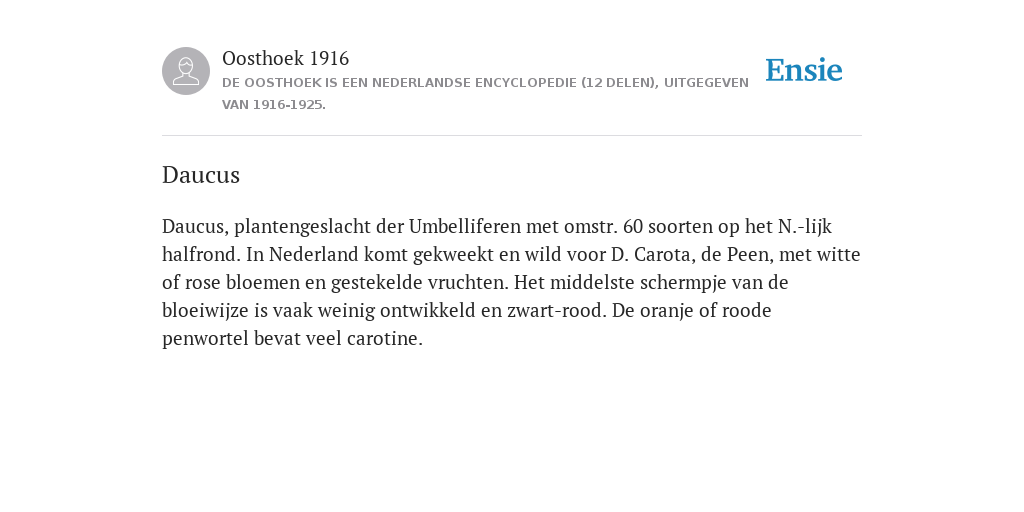 Oosthoek 1916
DE OOSTHOEK IS EEN NEDERLANDSE ENCYCLOPEDIE (12 DELEN), UITGEGEVEN VAN 1916-1925.

Ensie

Daucus

Daucus, plantengeslacht der Umbelliferen met omstr. 60 soorten op het N.-lijk halfrond. In Nederland komt gekweekt en wild voor D. Carota, de Peen, met witte of rose bloemen en gestekelde vruchten. Het middelste schermpje van de bloeiwijze is vaak weinig ontwikkeld en zwart-rood. De oranje of roode penwortel bevat veel carotine.